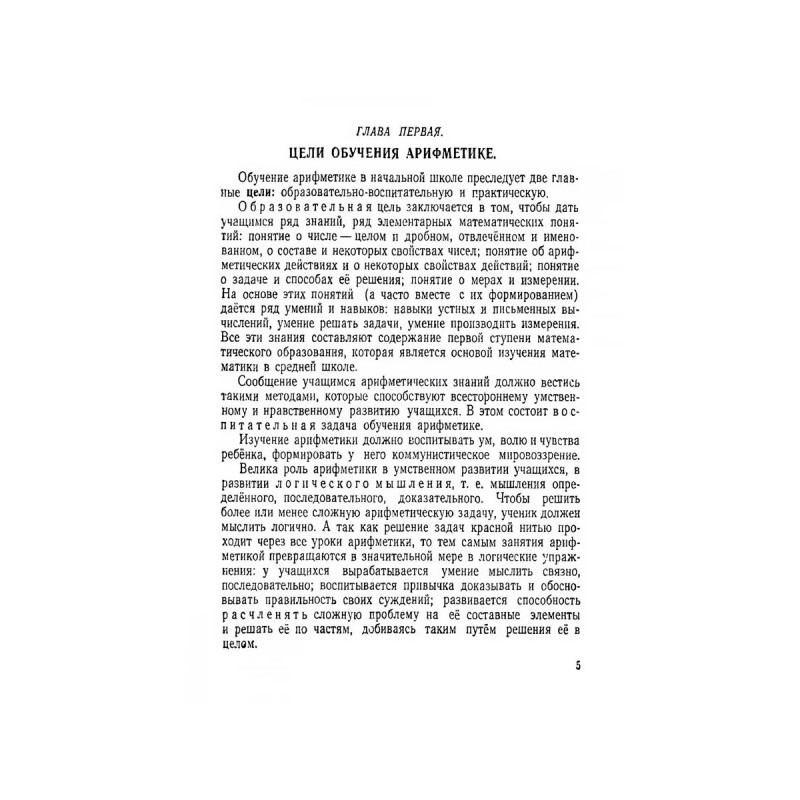 ГЛАВА ПЕРВАЯ.

ЦЕЛИ ОБУЧЕНИЯ АРИФМЕТИКЕ.

Обучение арифметике в начальной школе преследует две главные цели: образовательно-воспитательную и практическую.

Образовательная цель заключается в том, чтобы дать учащимся ряд знаний, ряд элементарных математических понятий: понятие о числе — целом и дробном, отвлечённом и именованном, о составе и некоторых свойствах чисел; понятие об арифметических действиях и о некоторых свойствах действий; понятие о задаче и способах её решения; понятие о мерах и измерении. На основе этих понятий (а часто вместе с их формированием) даётся ряд умений и навыков: навыки устных и письменных вычислений, умение решать задачи, умение производить измерения. Все эти знания составляют содержание первой ступени математического образования, которая является основой изучения математики в средней школе.

Сообщение учащимся арифметических знаний должно вестись такими методами, которые способствуют всестороннему умственному и нравственному развитию учащихся. В этом состоит воспитательная задача обучения арифметике.

Изучение арифметики должно воспитывать ум, волю и чувства ребёнка, формировать у него коммунистическое мировоззрение.

Велика роль арифметики в умственном развитии учащихся, в развитии логического мышления, т. е. мышления определённого, последовательного, доказательного. Чтобы решить более или менее сложную арифметическую задачу, ученик должен мыслить логично. А так как решение задач красной нитью проходит через все уроки арифметики, то тем самым занятия арифметикой превращаются в значительной мере в логические упражнения: у учащихся вырабатывается умение мыслить связно, последовательно; воспитывается привычка доказывать и обосновывать правильность своих суждений; развивается способность расчленять сложную проблему на её составные элементы и решать её по частям, добиваясь таким путём решения её в целом.

5